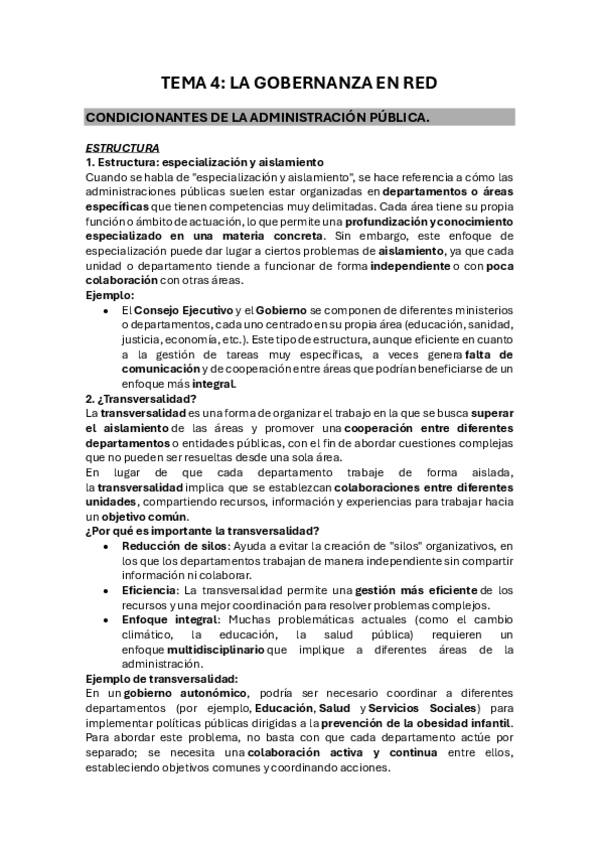 TEMA 4: LA GOBERNANZA EN RED

CONDICIONANTES DE LA ADMINISTRACIÓN PÚBLICA.

ESTRUCTURA
1. Estructura: especialización y aislamiento
Cuando se habla de "especialización y aislamiento", se hace referencia a cómo las administraciones públicas suelen estar organizadas en departamentos o áreas específicas que tienen competencias muy delimitadas. Cada área tiene su propia función o ámbito de actuación, lo que permite una profundización y conocimiento especializado en una materia concreta. Sin embargo, este enfoque de especialización puede dar lugar a ciertos problemas de aislamiento, ya que cada unidad o departamento tiende a funcionar de forma independiente o con poca colaboración con otras áreas.
Ejemplo:
• El Consejo Ejecutivo y el Gobierno se componen de diferentes ministerios o departamentos, cada uno centrado en su propia área (educación, sanidad, justicia, economía, etc.). Este tipo de estructura, aunque eficiente en cuanto a la gestión de tareas muy específicas, a veces genera falta de comunicación y de cooperación entre áreas que podrían beneficiarse de un enfoque más integral.
2. ¿Transversalidad?
La transversalidad es una forma de organizar el trabajo en la que se busca superar el aislamiento de las áreas y promover una cooperación entre diferentes departamentos o entidades públicas, con el fin de abordar cuestiones complejas que no pueden ser resueltas desde una sola área.
En lugar de que cada departamento trabaje de forma aislada, la transversalidad implica que se establezcan colaboraciones entre diferentes unidades, compartiendo recursos, información y experiencias para trabajar hacia un objetivo común.
¿Por qué es importante la transversalidad?
• Reducción de silos: Ayuda a evitar la creación de "silos" organizativos, en los que los departamentos trabajan de manera independiente sin compartir información ni colaborar.
• Eficiencia: La transversalidad permite una gestión más eficiente de los recursos y una mejor coordinación para resolver problemas complejos.
• Enfoque integral: Muchas problemáticas actuales (como el cambio climático, la educación, la salud pública) requieren un enfoque multidisciplinario que implique a diferentes áreas de la administración.
Ejemplo de transversalidad:
En un gobierno autonómico, podría ser necesario coordinar a diferentes departamentos (por ejemplo, Educación, Salud y Servicios Sociales) para implementar políticas públicas dirigidas a la prevención de la obesidad infantil. Para abordar este problema, no basta con que cada departamento actúe por separado; se necesita una colaboración activa y continua entre ellos, estableciendo objetivos comunes y coordinando acciones.